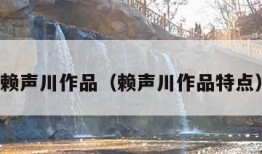 赖声川作品（赖声川作品特点）